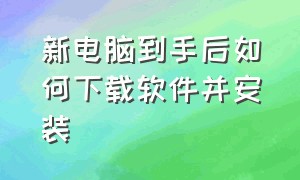 新电脑到手后如何下载软件并安装